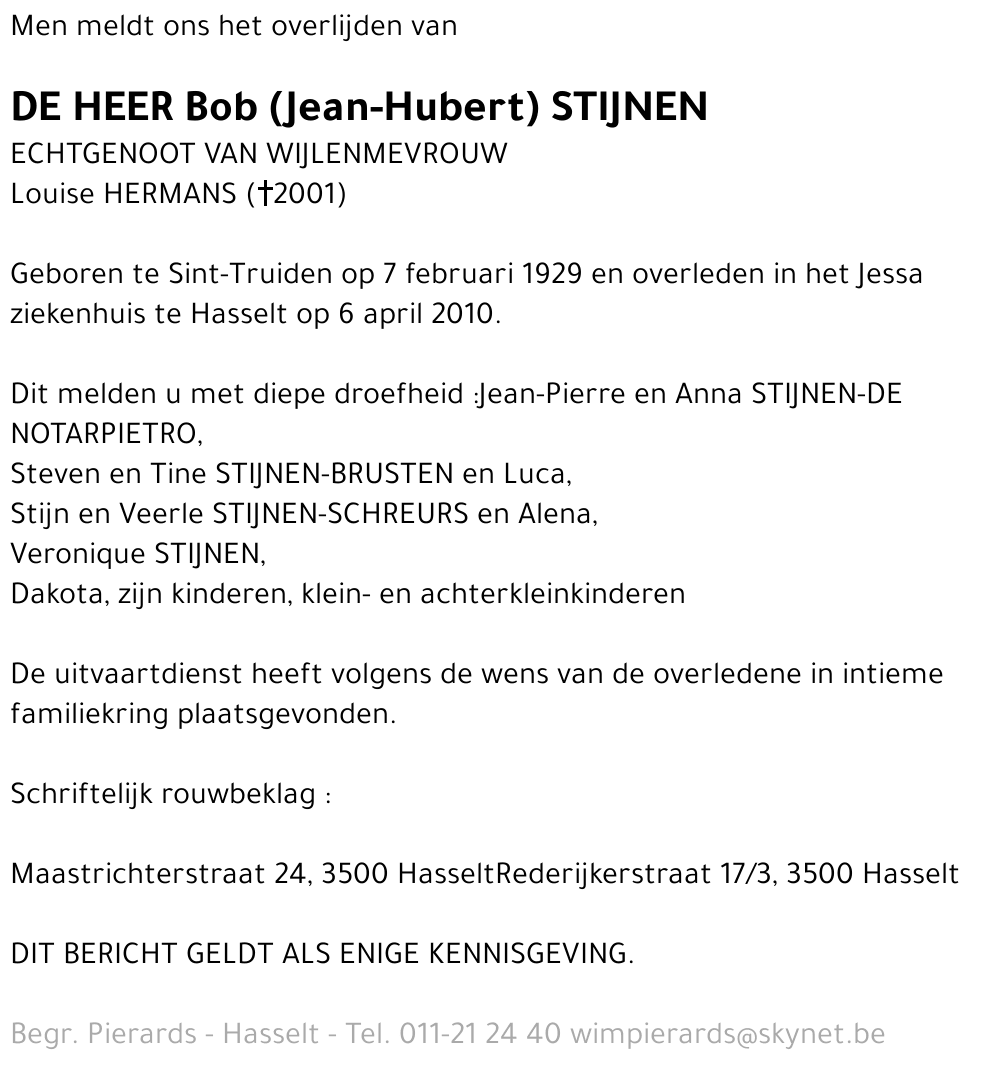 Men meldt ons het overlijden van

DE HEER Bob (Jean-Hubert) STIJNEN
ECHTGENOOT VAN WIJLENMEVROUW
Louise HERMANS (†2001)

Geboren te Sint-Truiden op 7 februari 1929 en overleden in het Jessa ziekenhuis te Hasselt op 6 april 2010.

Dit melden u met diepe droefheid :Jean-Pierre en Anna STIJNEN-DE NOTARPIETRO,
Steven en Tine STIJNEN-BRUSTEN en Luca,
Stijn en Veerle STIJNEN-SCHREURS en Alena,
Veronique STIJNEN,
Dakota, zijn kinderen, klein- en achterkleinkinderen

De uitvaartdienst heeft volgens de wens van de overledene in intieme familiekring plaatsgevonden.

Schriftelijk rouwbeklag :

Maastrichterstraat 24, 3500 HasseltRederijkerstraat 17/3, 3500 Hasselt

DIT BERICHT GELDT ALS ENIGE KENNISGEVING.

Begr. Pierards - Hasselt - Tel. 011-21 24 40 wimpierards@skynet.be